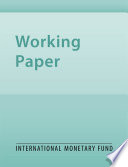 Working Paper

INTERNATIONAL MONETARY FUND